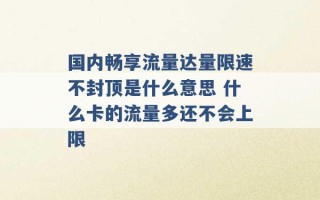 国内畅享流量达量限速不封顶是什么意思 什么卡的流量多还不会上限